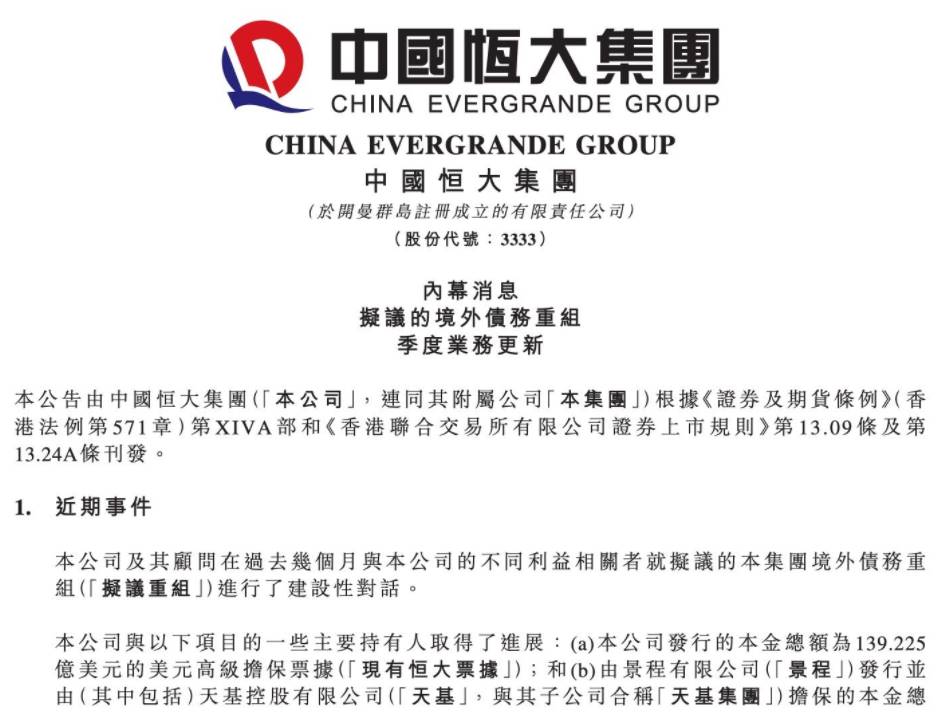 中國恒大集團
CHINA EVERGRANDE GROUP

CHINA EVERGRANDE GROUP
中國恒大集團
(於開曼群島註冊成立的有限責任公司)
(股份代號：3333)

內幕消息
擬議的境外債務重組
季度業務更新

本公告由中國恒大集團(「本公司」，連同其附屬公司「本集團」)根據《證券及期貨條例》(香港法例第571章)第XIVA部和《香港聯合交易所有限公司證券上市規則》第13.09條及第13.24A條刊發。

1. 近期事件

本公司及其顧問在過去幾個月與本公司的不同利益相關者就擬議的本集團境外債務重組(「擬議重組」)進行了建設性對話。

本公司與以下項目的一些主要持有人取得了進展：(a)本公司發行的本金總額為139.225億美元的美元高級擔保票據(「現有恒大票據」)；和(b)由景程有限公司(「景程」)發行並由(其中包括)天基控股有限公司(「天基」，與其子公司合稱「天基集團」)擔保的本金總